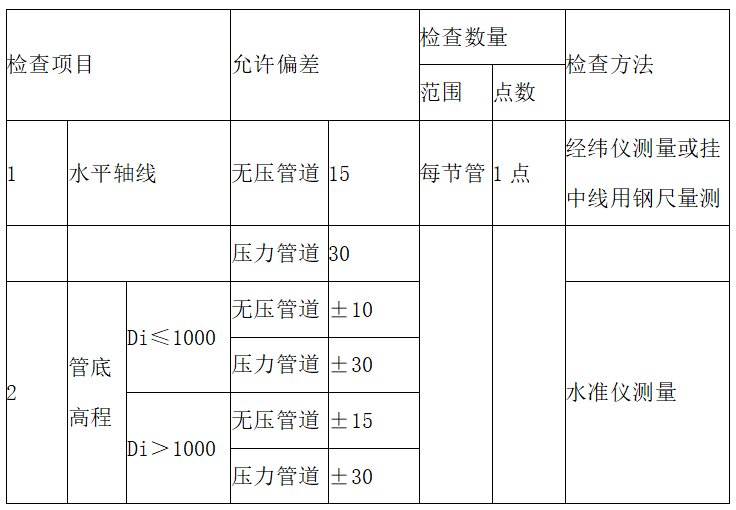 | 检查项目 | | | 允许偏差 | | 检查数量 | | 检查方法 |
|---|---|---|---|---|---|---|---|
| | | | | | 范围 | 点数 | |
| 1 | 水平轴线 | | 无压管道 | 15 | 每节管 | 1点 | 经纬仪测量或挂中线用钢尺量测 |
| | | | 压力管道 | 30 | | | |
| 2 | 管底高程 | Di≤1000 | 无压管道 | ±10 | | | 水准仪测量 |
| | | | 压力管道 | ±30 | | | |
| | | Di＞1000 | 无压管道 | ±15 | | | |
| | | | 压力管道 | ±30 | | | |